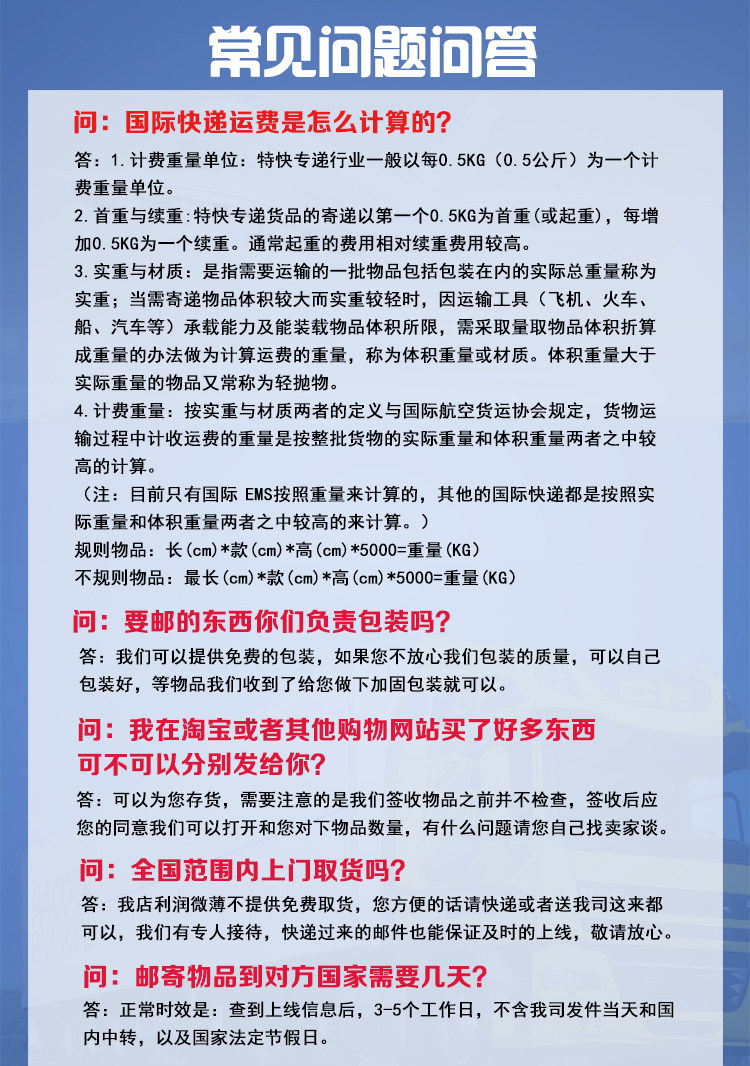 常见问题问答

问：国际快递运费是怎么计算的？

答：1.计费重量单位：特快专递行业一般以每0.5KG（0.5公斤）为一个计费重量单位。

2.首重与续重：特快专递货品的寄递以第一个0.5KG为首重（或起重），每增加0.5KG为一个续重。通常起重的费用相对续重费用较高。

3.实重与材质：是指需要运输的一批物品包括包装在内的实际总重量称为实重；当需寄递物品体积较大而实重较轻时，因运输工具（飞机、火车、船、汽车等）承载能力及能装载物品体积所限，需采取量取物品体积折算成重量的办法做为计算运费的重量，称为体积重量或材质。体积重量大于实际重量的物品又常称为轻抛物。

4.计费重量：按实重与材质两者的定义与国际航空货运协会规定，货物运输过程中计收运费的重量是按整批货物的实际重量和体积重量两者之中较高的计算。

（注：目前只有国际 EMS按照重量来计算的，其他的国际快递都是按照实际重量和体积重量两者之中较高的来计算。）

规则物品：长(cm)*款(cm)*高(cm)*5000=重量(KG)

不规则物品：最长(cm)*款(cm)*高(cm)*5000=重量(KG)

问：要邮的东西你们负责包装吗？

答：我们可以提供免费的包装，如果您不放心我们包装的质量，可以自己包装好，等物品我们收到了给您做下加固包装就可以。

问：我在淘宝或者其他购物网站买了好多东西可不可以分别发给你？

答：可以为您存货，需要注意的是我们签收物品之前并不检查，签收后应您的同意我们可以打开和您对下物品数量，有什么问题请您自己找卖家谈。

问：全国范围内上门取货吗？

答：我店利润微薄不提供免费取货，您方便的话请快递或者送我司这来都可以，我们有专人接待，快递过来的邮件也能保证及时的上线，敬请放心。

问：邮寄物品到对方国家需要几天？

答：正常时效是：查到上线信息后，3-5个工作日，不含我司发件当天和国内中转，以及国家法定节假日。